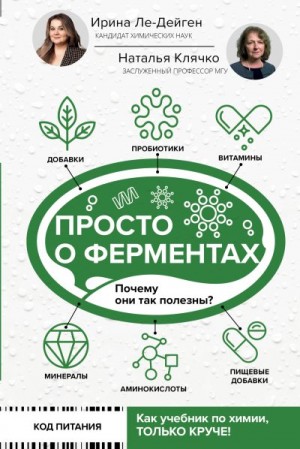 Ирина Ле-Дейген
КАНДИДАТ ХИМИЧЕСКИХ НАУК

Наталья Клячко
ЗАСЛУЖЕННЫЙ ПРОФЕССОР МГУ

ДОБАВКИ

ПРОБИОТИКИ

ВИТАМИНЫ

ПРОСТО О ФЕРМЕНТАХ

Почему они так полезны?

МИНЕРАЛЫ

АМИНОКИСЛОТЫ

ПИЩЕВЫЕ ДОБАВКИ

КОД ПИТАНИЯ

Как учебник по химии, ТОЛЬКО КРУЧЕ!